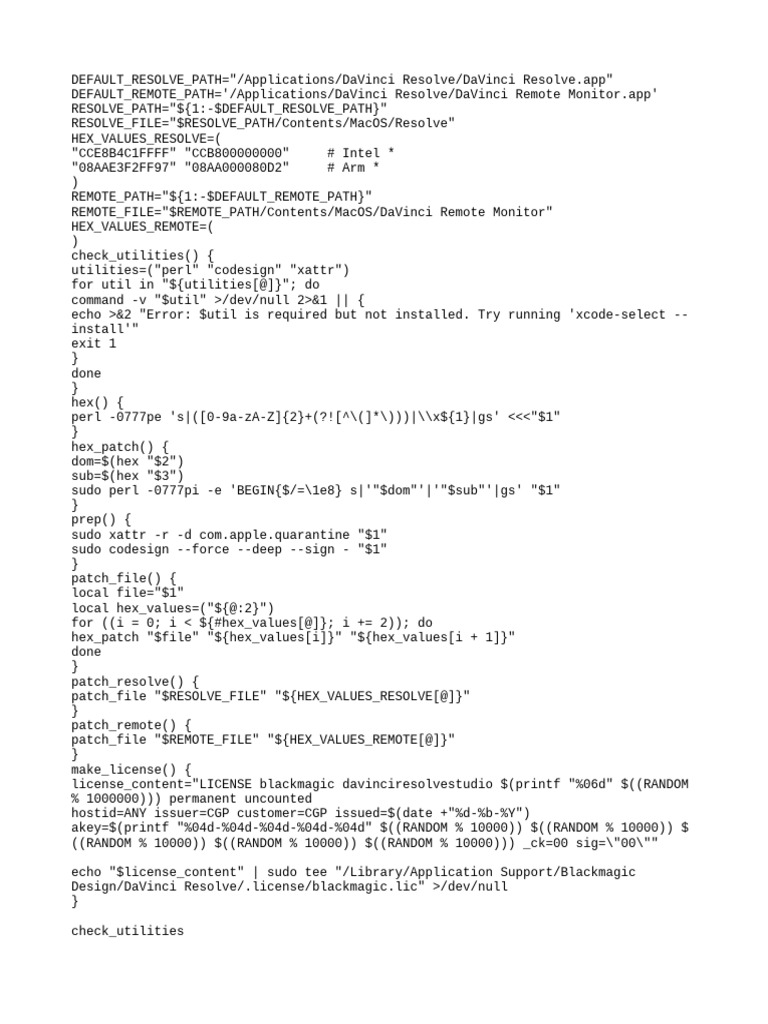 DEFAULT_RESOLVE_PATH="/Applications/DaVinci Resolve/DaVinci Resolve.app"
DEFAULT_REMOTE_PATH='/Applications/DaVinci Resolve/DaVinci Remote Monitor.app'
RESOLVE_PATH="${1:-$DEFAULT_RESOLVE_PATH}"
RESOLVE_FILE="$RESOLVE_PATH/Contents/MacOS/Resolve"
HEX_VALUES_RESOLVE=(
"CCE8B4C1FFFF" "CCB800000000"     # Intel *
"08AAE3F2FF97" "08AA000080D2"     # Arm *
)
REMOTE_PATH="${1:-$DEFAULT_REMOTE_PATH}"
REMOTE_FILE="$REMOTE_PATH/Contents/MacOS/DaVinci Remote Monitor"
HEX_VALUES_REMOTE=(
)
check_utilities() {
utilities=("perl" "codesign" "xattr")
for util in "${utilities[@]}"; do
command -v "$util" >/dev/null 2>&1 || {
echo >&2 "Error: $util is required but not installed. Try running 'xcode-select --install'"
exit 1
}
done
}
hex() {
perl -0777pe 's|([0-9a-zA-Z]{2}+(?![^\(]*\)))|\\x${1}|gs' <<<"$1"
}
hex_patch() {
dom=$(hex "$2")
sub=$(hex "$3")
sudo perl -0777pi -e 'BEGIN{$/=\1e8} s|'"$dom"'|'"$sub"'|gs' "$1"
}
prep() {
sudo xattr -r -d com.apple.quarantine "$1"
sudo codesign --force --deep --sign - "$1"
}
patch_file() {
local file="$1"
local hex_values=("${@:2}")
for ((i = 0; i < ${#hex_values[@]}; i += 2)); do
hex_patch "$file" "${hex_values[i]}" "${hex_values[i + 1]}"
done
}
patch_resolve() {
patch_file "$RESOLVE_FILE" "${HEX_VALUES_RESOLVE[@]}"
}
patch_remote() {
patch_file "$REMOTE_FILE" "${HEX_VALUES_REMOTE[@]}"
}
make_license() {
license_content="LICENSE blackmagic davinciresolvestudio $(printf "%06d" $((RANDOM % 1000000))) permanent uncounted
hostid=ANY issuer=CGP customer=CGP issued=$(date +"%d-%b-%Y")
akey=$(printf "%04d-%04d-%04d-%04d-%04d" $((RANDOM % 10000)) $((RANDOM % 10000)) $((RANDOM % 10000)) $((RANDOM % 10000)) $((RANDOM % 10000))) _ck=00 sig=\"00\""

echo "$license_content" | sudo tee "/Library/Application Support/Blackmagic Design/DaVinci Resolve/.license/blackmagic.lic" >/dev/null
}

check_utilities